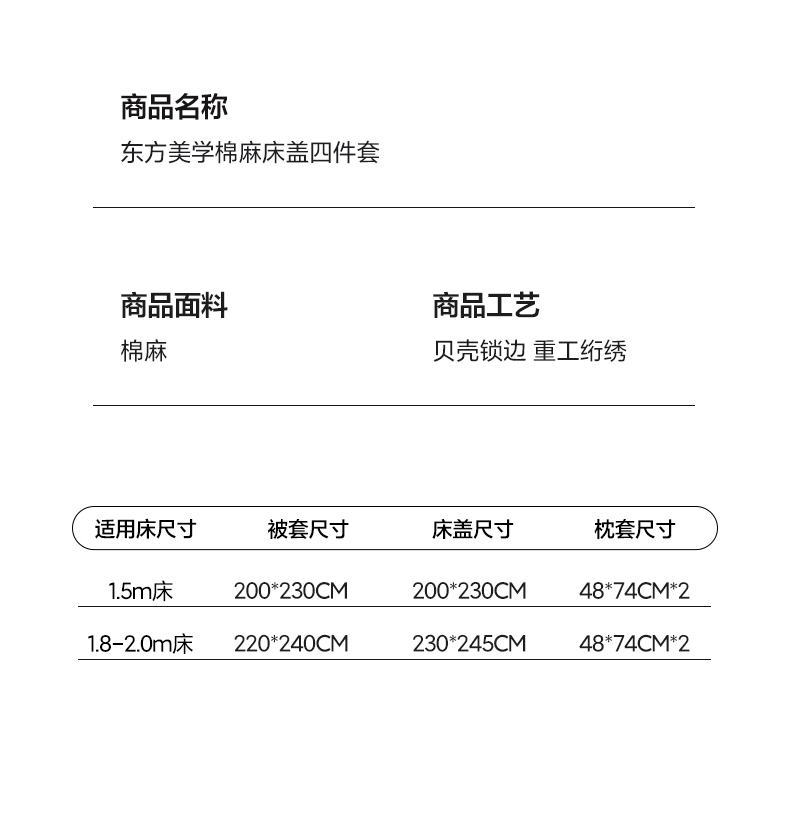 商品名称
东方美学棉麻床盖四件套

商品面料
棉麻

商品工艺
贝壳锁边 重工绗绣

| 适用床尺寸 | 被套尺寸 | 床盖尺寸 | 枕套尺寸 |
|---|---|---|---|
| 1.5m床 | 200*230CM | 200*230CM | 48*74CM*2 |
| 1.8-2.0m床 | 220*240CM | 230*245CM | 48*74CM*2 |